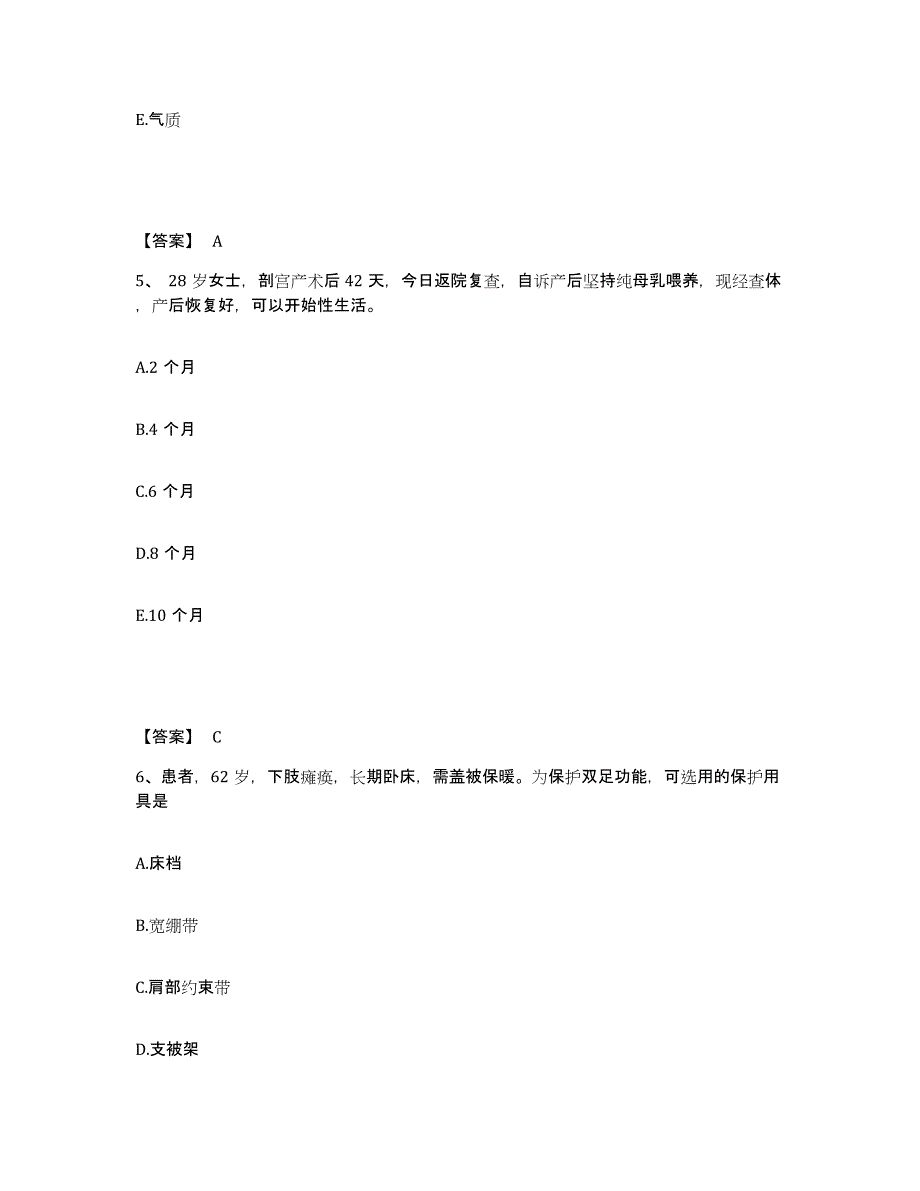 E.气质

【答案】 A

5、 28 岁女士，剖宫产术后 42 天，今日返院复查，自诉产后坚持纯母乳喂养，现经查体，产后恢复好，可以开始性生活。

A.2 个月

B.4 个月

C.6 个月

D.8 个月

E.10 个月

【答案】 C

6、患者，62 岁，下肢瘫痪，长期卧床，需盖被保暖。为保护双足功能，可选用的保护用具是

A.床档

B.宽绷带

C.肩部约束带

D.支被架